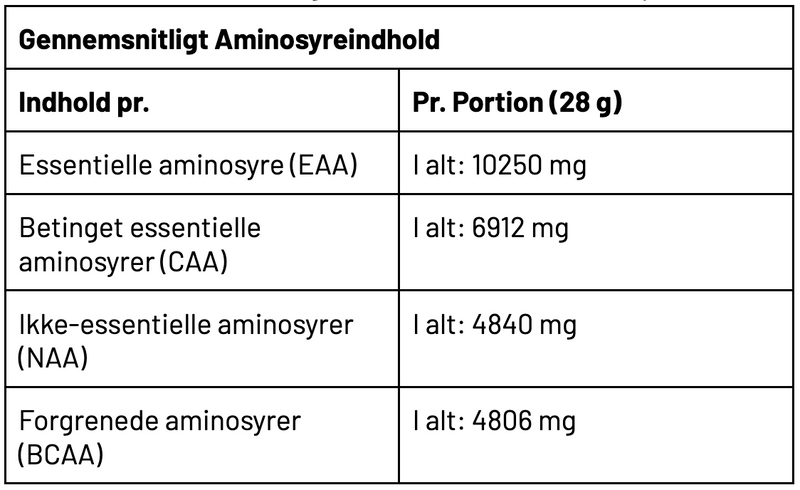 | Gennemsnitligt Aminosyreindhold | |
|---|---|
| Indhold pr. | Pr. Portion (28 g) |
| Essentielle aminosyre (EAA) | I alt: 10250 mg |
| Betinget essentielle aminosyrer (CAA) | I alt: 6912 mg |
| Ikke-essentielle aminosyrer (NAA) | I alt: 4840 mg |
| Forgrenede aminosyrer (BCAA) | I alt: 4806 mg |